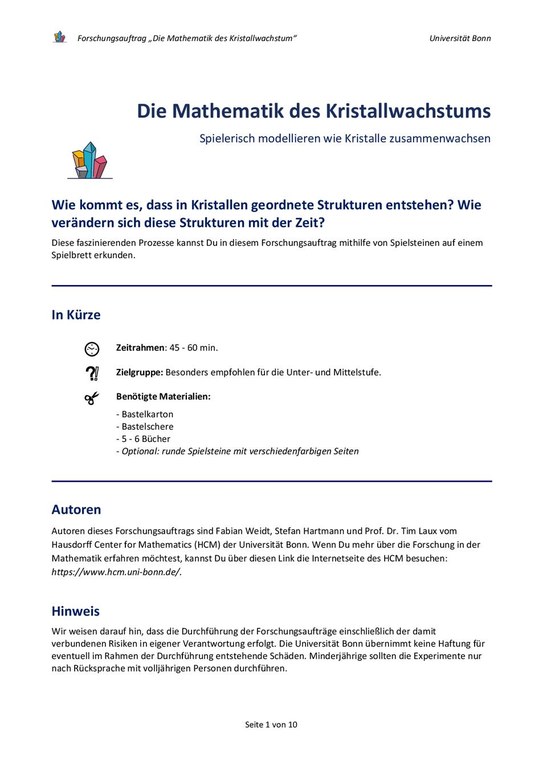 Forschungsauftrag „Die Mathematik des Kristallwachstum"

Universität Bonn

Die Mathematik des Kristallwachstums

Spielerisch modellieren wie Kristalle zusammenwachsen

Wie kommt es, dass in Kristallen geordnete Strukturen entstehen? Wie verändern sich diese Strukturen mit der Zeit?

Diese faszinierenden Prozesse kannst Du in diesem Forschungsauftrag mithilfe von Spielsteinen auf einem Spielbrett erkunden.

In Kürze

Zeitrahmen: 45 - 60 min.

Zielgruppe: Besonders empfohlen für die Unter- und Mittelstufe.

Benötigte Materialien:
- Bastelkarton
- Bastelschere
- 5 - 6 Bücher
- Optional: runde Spielsteine mit verschiedenfarbigen Seiten

Autoren

Autoren dieses Forschungsauftrags sind Fabian Weidt, Stefan Hartmann und Prof. Dr. Tim Laux vom Hausdorff Center for Mathematics (HCM) der Universität Bonn. Wenn Du mehr über die Forschung in der Mathematik erfahren möchtest, kannst Du über diesen Link die Internetseite des HCM besuchen: https://www.hcm.uni-bonn.de/.

Hinweis

Wir weisen darauf hin, dass die Durchführung der Forschungsaufträge einschließlich der damit verbundenen Risiken in eigener Verantwortung erfolgt. Die Universität Bonn übernimmt keine Haftung für eventuell im Rahmen der Durchführung entstehende Schäden. Minderjährige sollten die Experimente nur nach Rücksprache mit volljährigen Personen durchführen.

Seite 1 von 10